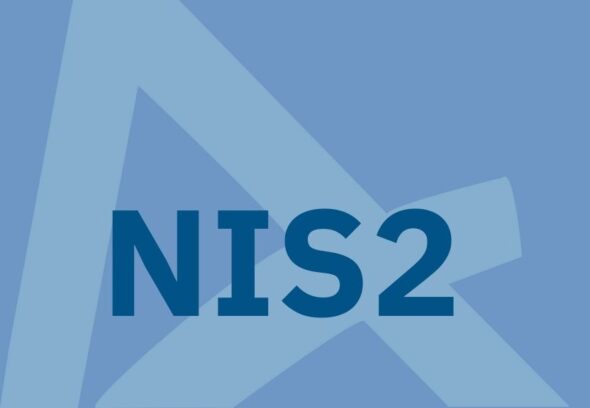 NIS2